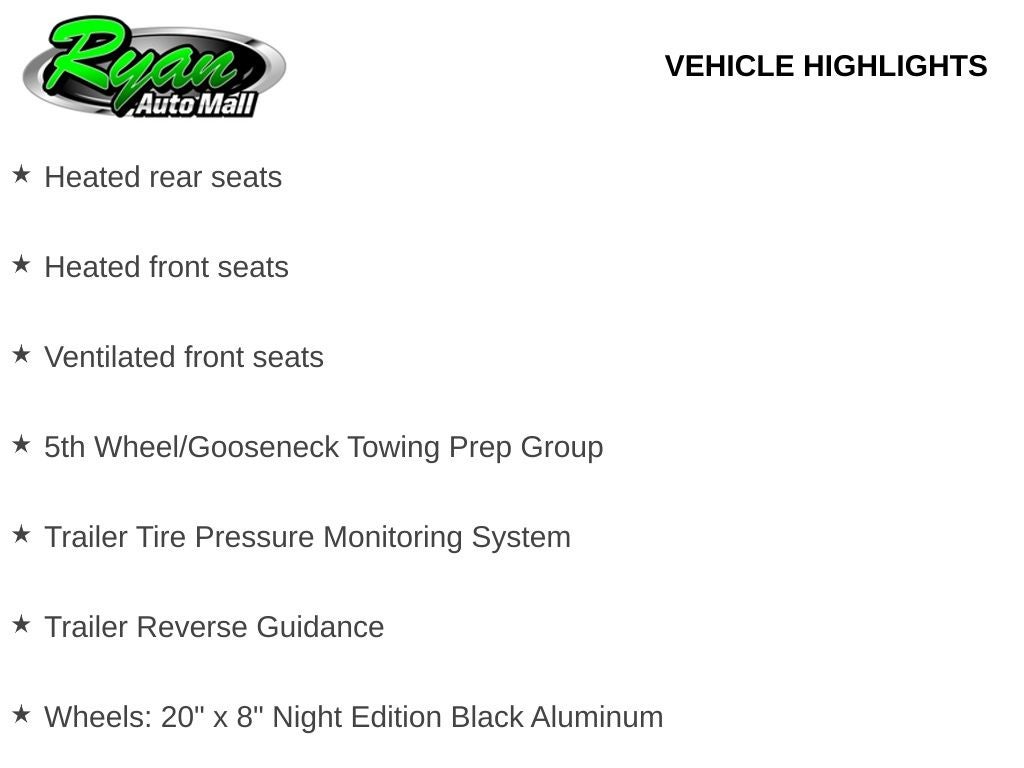 Ryan
Auto Mall

VEHICLE HIGHLIGHTS

★ Heated rear seats

★ Heated front seats

★ Ventilated front seats

★ 5th Wheel/Gooseneck Towing Prep Group

★ Trailer Tire Pressure Monitoring System

★ Trailer Reverse Guidance

★ Wheels: 20" x 8" Night Edition Black Aluminum